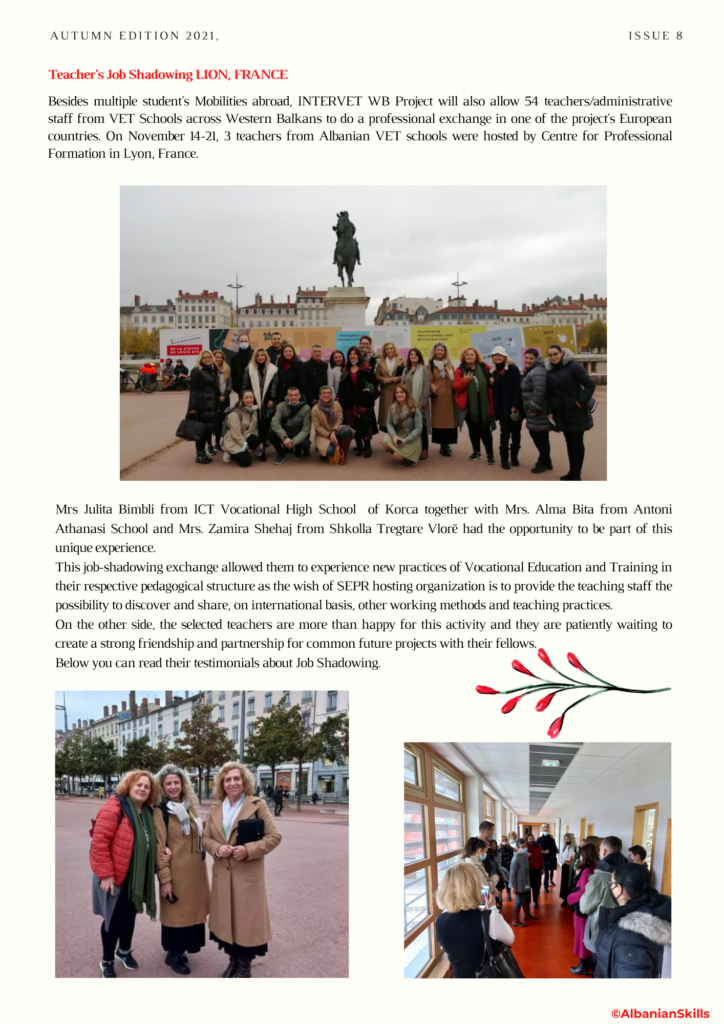 AUTUMN EDITION 2021,

ISSUE 8

Teacher's Job Shadowing LION, FRANCE

Besides multiple student's Mobilities abroad, INTERVET WB Project will also allow 54 teachers/administrative staff from VET Schools across Western Balkans to do a professional exchange in one of the project's European countries. On November 14-21, 3 teachers from Albanian VET schools were hosted by Centre for Professional Formation in Lyon, France.

Mrs Julita Bimbli from ICT Vocational High School of Korca together with Mrs. Alma Bita from Antoni Athanasi School and Mrs. Zamira Shehaj from Shkolla Tregtare Vlorë had the opportunity to be part of this unique experience.

This job-shadowing exchange allowed them to experience new practices of Vocational Education and Training in their respective pedagogical structure as the wish of SEPR hosting organization is to provide the teaching staff the possibility to discover and share, on international basis, other working methods and teaching practices.

On the other side, the selected teachers are more than happy for this activity and they are patiently waiting to create a strong friendship and partnership for common future projects with their fellows.

Below you can read their testimonials about Job Shadowing.

©AlbanianSkills